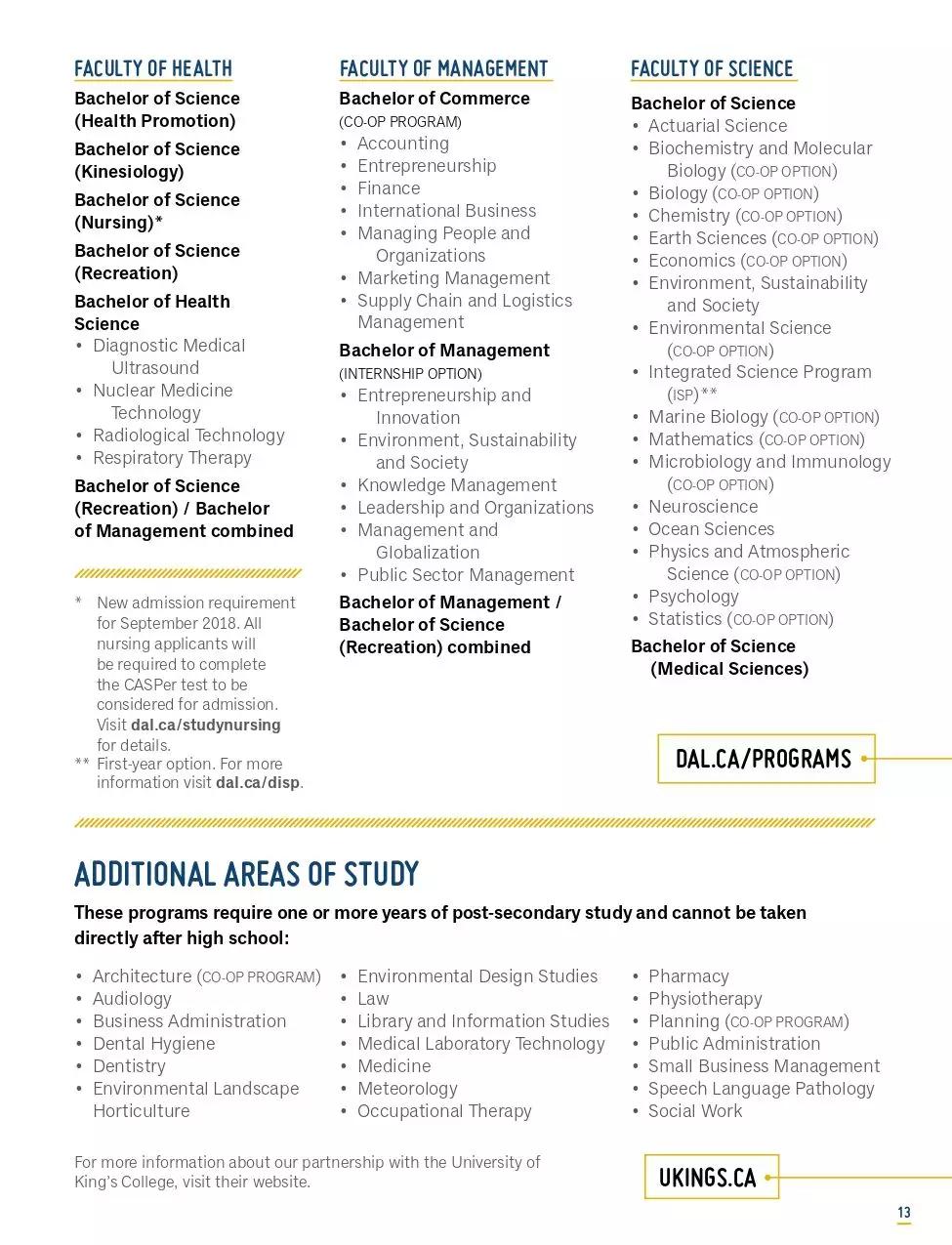 FACULTY OF HEALTH

Bachelor of Science (Health Promotion)

Bachelor of Science (Kinesiology)

Bachelor of Science (Nursing)*

Bachelor of Science (Recreation)

Bachelor of Health Science
• Diagnostic Medical Ultrasound
• Nuclear Medicine Technology
• Radiological Technology
• Respiratory Therapy

Bachelor of Science (Recreation) / Bachelor of Management combined

* New admission requirement for September 2018. All nursing applicants will be required to complete the CASPer test to be considered for admission. Visit dal.ca/studynursing for details.
** First-year option. For more information visit dal.ca/disp.

FACULTY OF MANAGEMENT

Bachelor of Commerce (CO-OP PROGRAM)
• Accounting
• Entrepreneurship
• Finance
• International Business
• Managing People and Organizations
• Marketing Management
• Supply Chain and Logistics Management

Bachelor of Management (INTERNSHIP OPTION)
• Entrepreneurship and Innovation
• Environment, Sustainability and Society
• Knowledge Management
• Leadership and Organizations
• Management and Globalization
• Public Sector Management

Bachelor of Management / Bachelor of Science (Recreation) combined

FACULTY OF SCIENCE

Bachelor of Science
• Actuarial Science
• Biochemistry and Molecular Biology (CO-OP OPTION)
• Biology (CO-OP OPTION)
• Chemistry (CO-OP OPTION)
• Earth Sciences (CO-OP OPTION)
• Economics (CO-OP OPTION)
• Environment, Sustainability and Society
• Environmental Science (CO-OP OPTION)
• Integrated Science Program (ISP)**
• Marine Biology (CO-OP OPTION)
• Mathematics (CO-OP OPTION)
• Microbiology and Immunology (CO-OP OPTION)
• Neuroscience
• Ocean Sciences
• Physics and Atmospheric Science (CO-OP OPTION)
• Psychology
• Statistics (CO-OP OPTION)

Bachelor of Science (Medical Sciences)

DAL.CA/PROGRAMS

ADDITIONAL AREAS OF STUDY

These programs require one or more years of post-secondary study and cannot be taken directly after high school:

• Architecture (CO-OP PROGRAM)
• Audiology
• Business Administration
• Dental Hygiene
• Dentistry
• Environmental Landscape Horticulture

• Environmental Design Studies
• Law
• Library and Information Studies
• Medical Laboratory Technology
• Medicine
• Meteorology
• Occupational Therapy

• Pharmacy
• Physiotherapy
• Planning (CO-OP PROGRAM)
• Public Administration
• Small Business Management
• Speech Language Pathology
• Social Work

For more information about our partnership with the University of King's College, visit their website.

UKINGS.CA

13